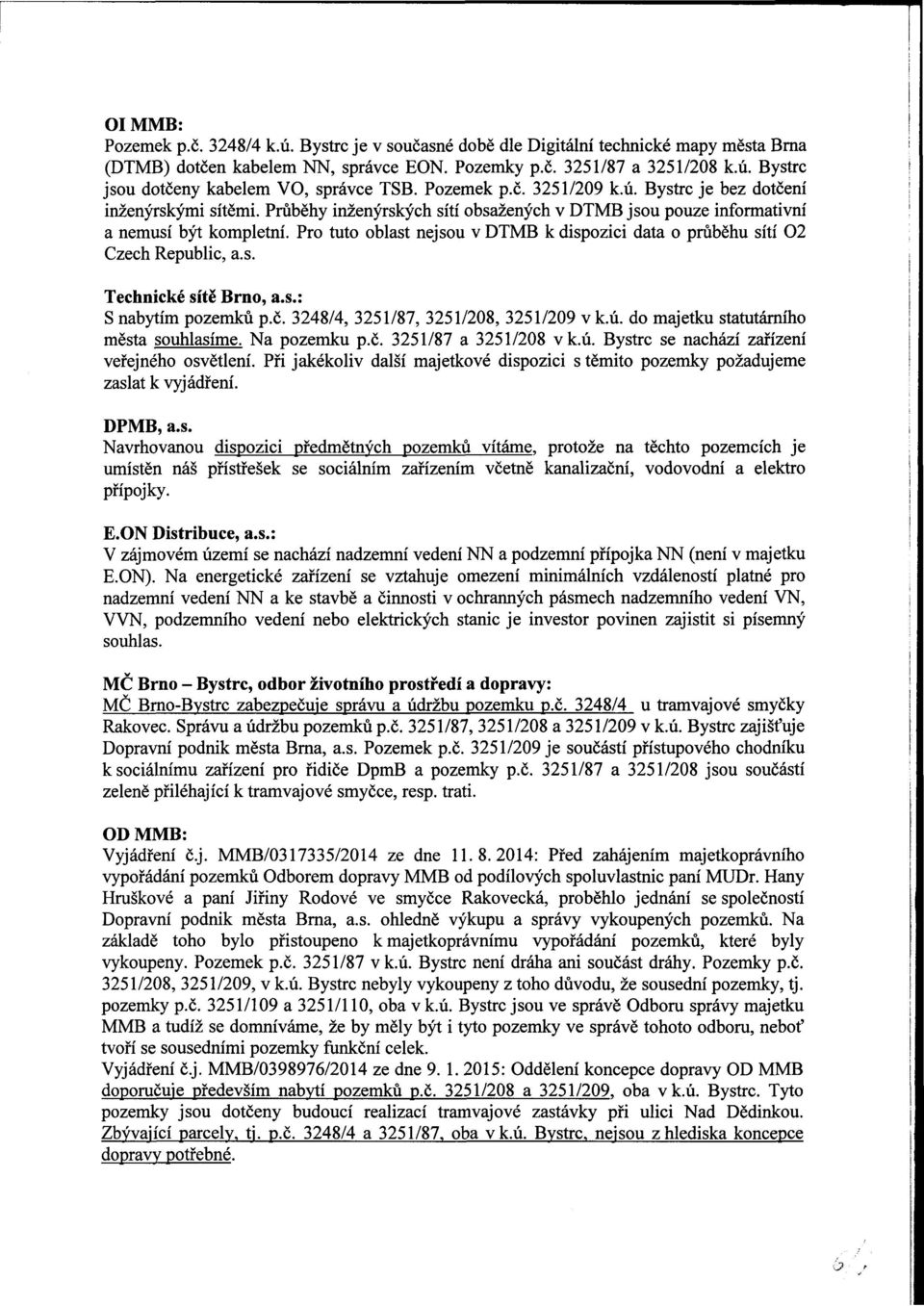 OI MMB:
Pozemek p.č. 3248/4 k.ú. Bystrc je v současné době dle Digitální technické mapy města Brna (DTMB) dotčen kabelem NN, správce EON. Pozemky p.č. 3251/87 a 3251/208 k.ú. Bystrc jsou dotčeny kabelem VO, správce TSB. Pozemek p.č. 3251/209 k.ú. Bystrc je bez dotčení inženýrskými sítěmi. Průběhy inženýrských sítí obsažených v DTMB jsou pouze informativní a nemusí být kompletní. Pro tuto oblast nejsou v DTMB k dispozici data o průběhu sítí O2 Czech Republic, a.s.

Technické sítě Brno, a.s.:
S nabytím pozemků p.č. 3248/4, 3251/87, 3251/208, 3251/209 v k.ú. do majetku statutárního města souhlasíme. Na pozemku p.č. 3251/87 a 3251/208 v k.ú. Bystrc se nachází zařízení veřejného osvětlení. Při jakékoliv další majetkové dispozici s těmito pozemky požadujeme zaslat k vyjádření.

DPMB, a.s.
Navrhovanou dispozici předmětných pozemků vítáme, protože na těchto pozemcích je umístěn náš přístřešek se sociálním zařízením včetně kanalizační, vodovodní a elektro přípojky.

E.ON Distribuce, a.s.:
V zájmovém území se nachází nadzemní vedení NN a podzemní přípojka NN (není v majetku E.ON). Na energetické zařízení se vztahuje omezení minimálních vzdáleností platné pro nadzemní vedení NN a ke stavbě a činnosti v ochranných pásmech nadzemního vedení VN, VVN, podzemního vedení nebo elektrických stanic je investor povinen zajistit si písemný souhlas.

MČ Brno – Bystrc, odbor životního prostředí a dopravy:
MČ Brno-Bystrc zabezpečuje správu a údržbu pozemku p.č. 3248/4 u tramvajové smyčky Rakovec. Správu a údržbu pozemků p.č. 3251/87, 3251/208 a 3251/209 v k.ú. Bystrc zajišťuje Dopravní podnik města Brna, a.s. Pozemek p.č. 3251/209 je součástí přístupového chodníku k sociálnímu zařízení pro řidiče DpmB a pozemky p.č. 3251/87 a 3251/208 jsou součástí zeleně přiléhající k tramvajové smyčce, resp. trati.

OD MMB:
Vyjádření č.j. MMB/0317335/2014 ze dne 11. 8. 2014: Před zahájením majetkoprávního vypořádání pozemků Odborem dopravy MMB od podílových spoluvlastnic paní MUDr. Hany Hruškové a paní Jiřiny Rodové ve smyčce Rakovecká, proběhlo jednání se společností Dopravní podnik města Brna, a.s. ohledně výkupu a správy vykoupených pozemků. Na základě toho bylo přistoupeno k majetkoprávnímu vypořádání pozemků, které byly vykoupeny. Pozemek p.č. 3251/87 v k.ú. Bystrc není dráha ani součást dráhy. Pozemky p.č. 3251/208, 3251/209, v k.ú. Bystrc nebyly vykoupeny z toho důvodu, že sousední pozemky, tj. pozemky p.č. 3251/109 a 3251/110, oba v k.ú. Bystrc jsou ve správě Odboru správy majetku MMB a tudíž se domníváme, že by měly být i tyto pozemky ve správě tohoto odboru, neboť tvoří se sousedními pozemky funkční celek.
Vyjádření č.j. MMB/0398976/2014 ze dne 9. 1. 2015: Oddělení koncepce dopravy OD MMB doporučuje především nabytí pozemků p.č. 3251/208 a 3251/209, oba v k.ú. Bystrc. Tyto pozemky jsou dotčeny budoucí realizací tramvajové zastávky při ulici Nad Dědinkou. Zbývající parcely, tj. p.č. 3248/4 a 3251/87, oba v k.ú. Bystrc, nejsou z hlediska koncepce dopravy potřebné.